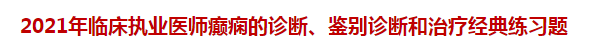 2021年临床执业医师癫痫的诊断、鉴别诊断和治疗经典练习题